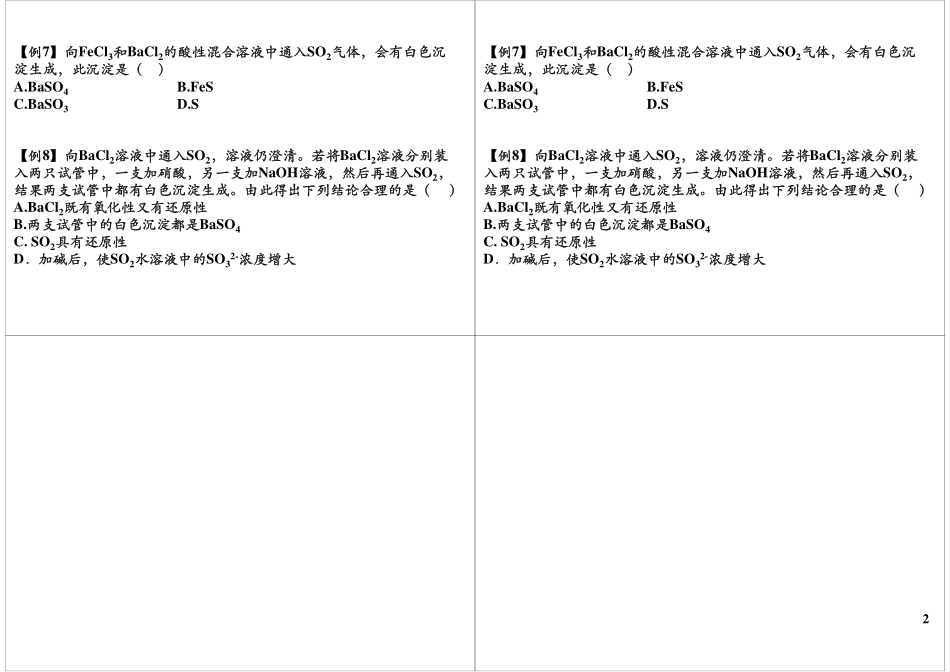 【例7】向$FeCl_3$和$BaCl_2$的酸性混合溶液中通入$SO_2$气体，会有白色沉淀生成，此沉淀是（　）

A.$BaSO_4$　　B.FeS

C.$BaSO_3$　　D.S

【例8】向$BaCl_2$溶液中通入$SO_2$，溶液仍澄清。若将$BaCl_2$溶液分别装入两只试管中，一支加硝酸，另一支加NaOH溶液，然后再通入$SO_2$，结果两支试管中都有白色沉淀生成。由此得出下列结论合理的是（　）

A.$BaCl_2$既有氧化性又有还原性

B.两支试管中的白色沉淀都是$BaSO_4$

C. $SO_2$具有还原性

D．加碱后，使$SO_2$水溶液中的$SO_3^{2-}$浓度增大

【例7】向$FeCl_3$和$BaCl_2$的酸性混合溶液中通入$SO_2$气体，会有白色沉淀生成，此沉淀是（　）

A.$BaSO_4$　　B.FeS

C.$BaSO_3$　　D.S

【例8】向$BaCl_2$溶液中通入$SO_2$，溶液仍澄清。若将$BaCl_2$溶液分别装入两只试管中，一支加硝酸，另一支加NaOH溶液，然后再通入$SO_2$，结果两支试管中都有白色沉淀生成。由此得出下列结论合理的是（　）

A.$BaCl_2$既有氧化性又有还原性

B.两支试管中的白色沉淀都是$BaSO_4$

C. $SO_2$具有还原性

D．加碱后，使$SO_2$水溶液中的$SO_3^{2-}$浓度增大

2